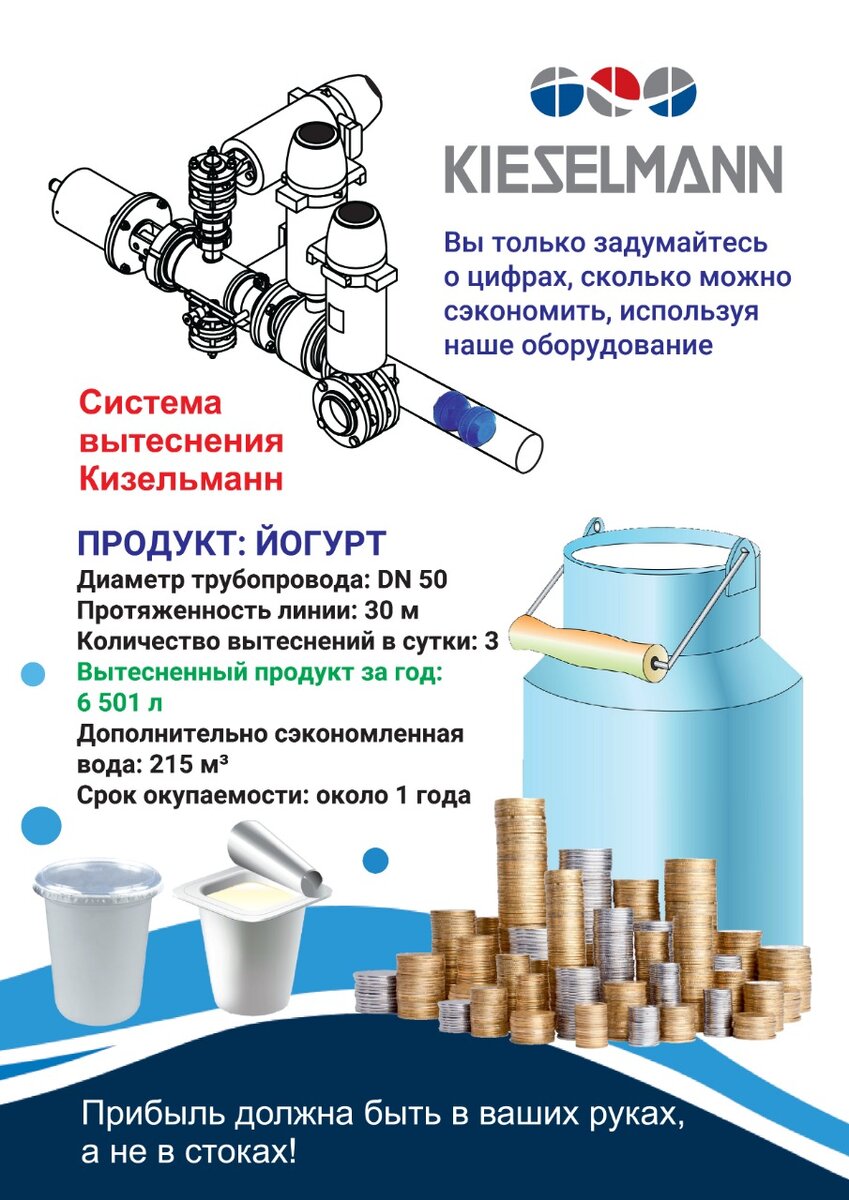 KIESELMANN

Вы только задумайтесь о цифрах, сколько можно сэкономить, используя наше оборудование

Система вытеснения Кизельманн

ПРОДУКТ: ЙОГУРТ
Диаметр трубопровода: DN 50
Протяженность линии: 30 м
Количество вытеснений в сутки: 3
Вытесненный продукт за год: 6 501 л
Дополнительно сэкономленная вода: 215 м³
Срок окупаемости: около 1 года

Прибыль должна быть в ваших руках, а не в стоках!